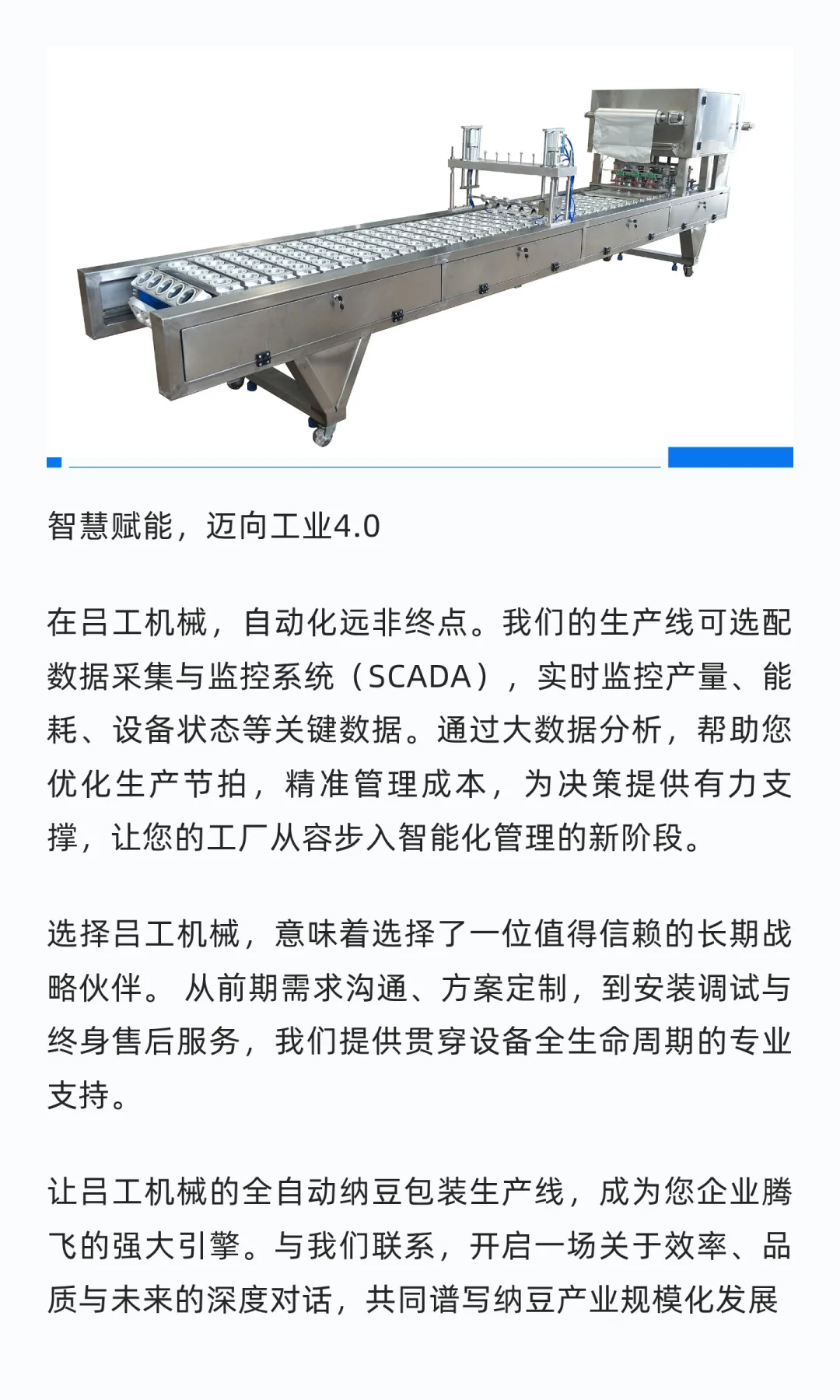 智慧赋能，迈向工业4.0

在吕工机械，自动化远非终点。我们的生产线可选配数据采集与监控系统（SCADA），实时监控产量、能耗、设备状态等关键数据。通过大数据分析，帮助您优化生产节拍，精准管理成本，为决策提供有力支撑，让您的工厂从容步入智能化管理的新阶段。

选择吕工机械，意味着选择了一位值得信赖的长期战略伙伴。 从前期需求沟通、方案定制，到安装调试与终身售后服务，我们提供贯穿设备全生命周期的专业支持。

让吕工机械的全自动纳豆包装生产线，成为您企业腾飞的强大引擎。与我们联系，开启一场关于效率、品质与未来的深度对话，共同谱写纳豆产业规模化发展